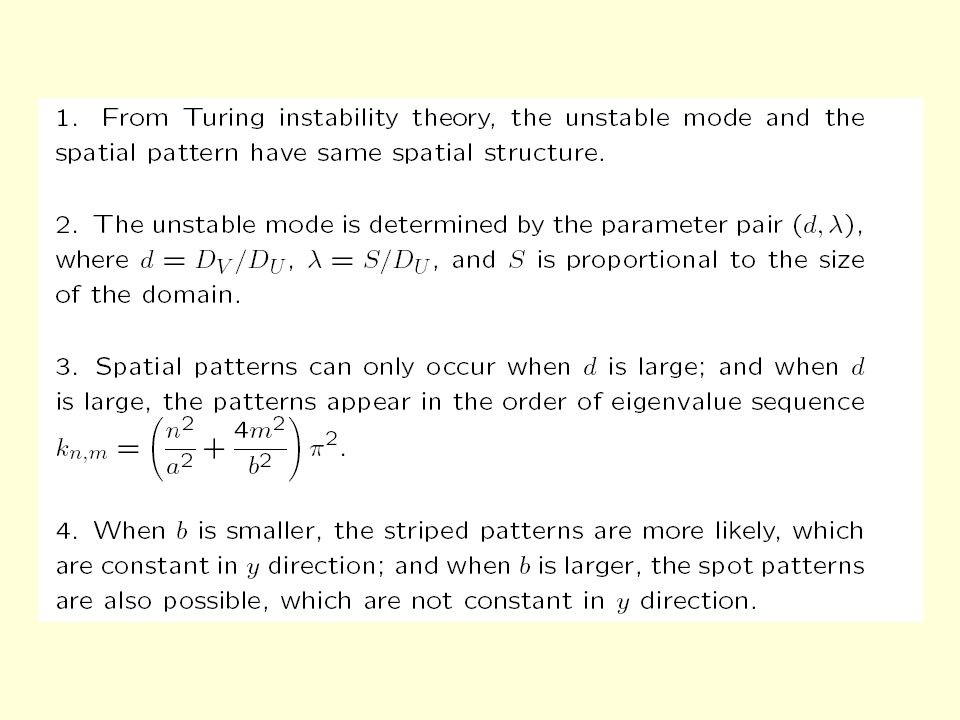 1. From Turing instability theory, the unstable mode and the spatial pattern have same spatial structure.

2. The unstable mode is determined by the parameter pair $(d, \lambda)$, where $d = D_V/D_U$, $\lambda = S/D_U$, and $S$ is proportional to the size of the domain.

3. Spatial patterns can only occur when $d$ is large; and when $d$ is large, the patterns appear in the order of eigenvalue sequence $k_{n,m} = \left(\frac{n^2}{a^2} + \frac{4m^2}{b^2}\right)\pi^2$.

4. When $b$ is smaller, the striped patterns are more likely, which are constant in $y$ direction; and when $b$ is larger, the spot patterns are also possible, which are not constant in $y$ direction.